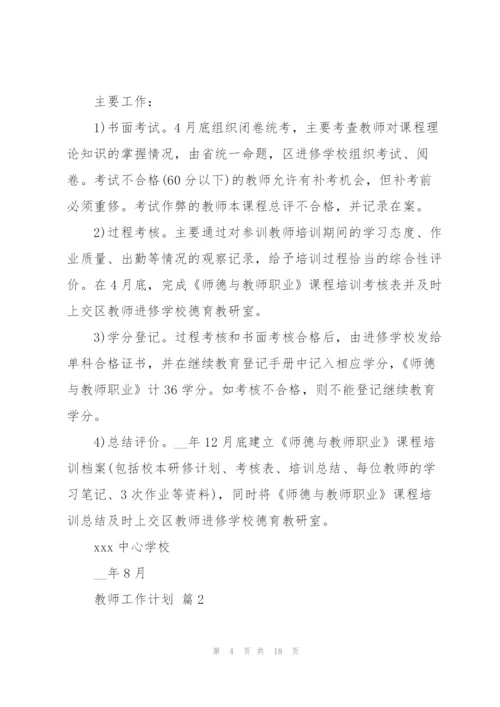 主要工作：

1)书面考试。4月底组织闭卷统考，主要考查教师对课程理论知识的掌握情况，由省统一命题，区进修学校组织考试、阅卷。考试不合格(60分以下)的教师允许有补考机会，但补考前必须重修。考试作弊的教师本课程总评不合格，并记录在案。

2)过程考核。主要通过对参训教师培训期间的学习态度、作业质量、出勤等情况的观察记录，给予培训过程恰当的综合性评价。在4月底，完成《师德与教师职业》课程培训考核表并及时上交区教师进修学校德育教研室。

3)学分登记。过程考核和书面考核合格后，由进修学校发给单科合格证书，并在继续教育登记手册中记入相应学分，《师德与教师职业》计36学分。如考核不合格，则不能登记继续教育学分。

4)总结评价。__年12月底建立《师德与教师职业》课程培训档案(包括校本研修计划、考核表、培训总结、每位教师的学习笔记、3次作业等资料)，同时将《师德与教师职业》课程培训总结及时上交区教师进修学校德育教研室。

xxx中心学校

__年8月

教师工作计划 篇2

第 4 页 共 18 页